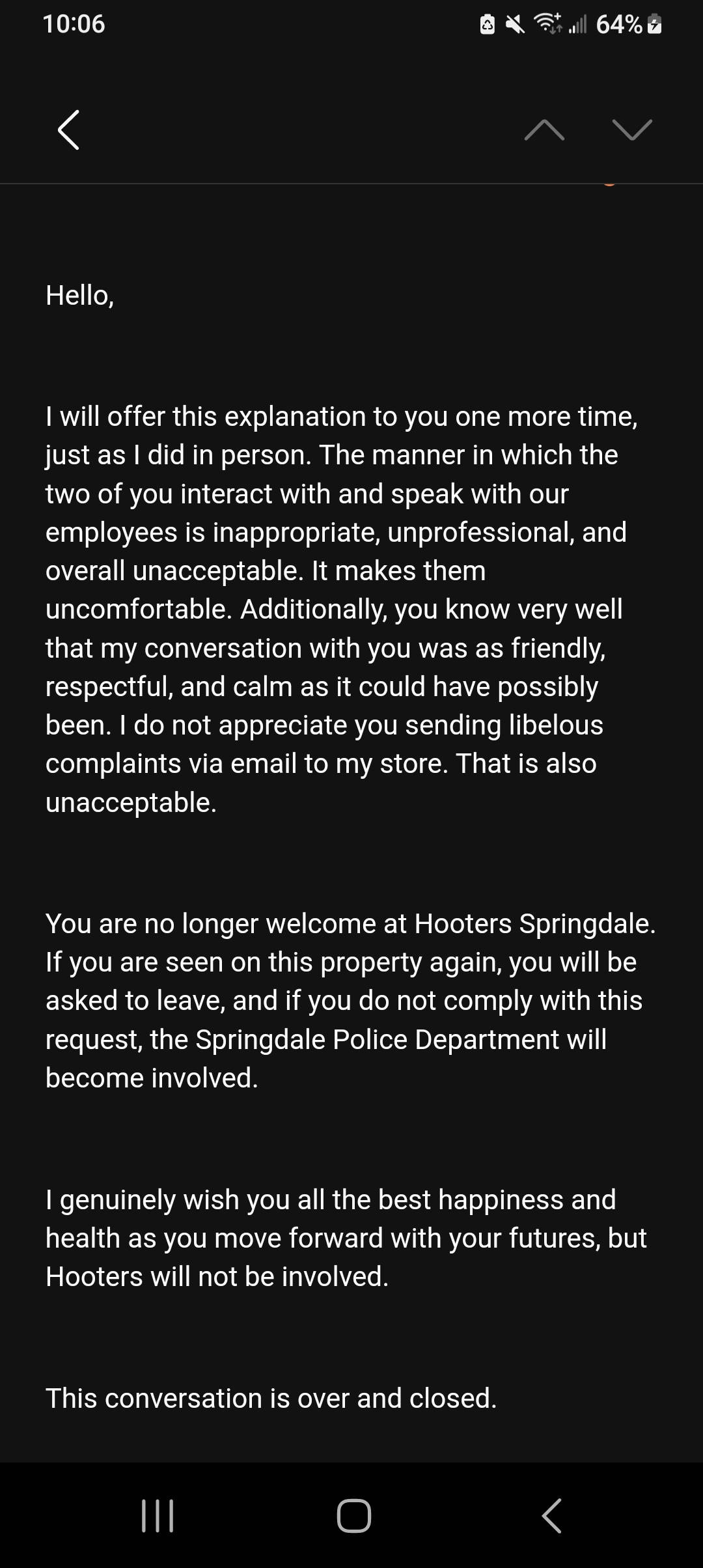 10:06 64%

Hello,

I will offer this explanation to you one more time, just as I did in person. The manner in which the two of you interact with and speak with our employees is inappropriate, unprofessional, and overall unacceptable. It makes them uncomfortable. Additionally, you know very well that my conversation with you was as friendly, respectful, and calm as it could have possibly been. I do not appreciate you sending libelous complaints via email to my store. That is also unacceptable.

You are no longer welcome at Hooters Springdale. If you are seen on this property again, you will be asked to leave, and if you do not comply with this request, the Springdale Police Department will become involved.

I genuinely wish you all the best happiness and health as you move forward with your futures, but Hooters will not be involved.

This conversation is over and closed.